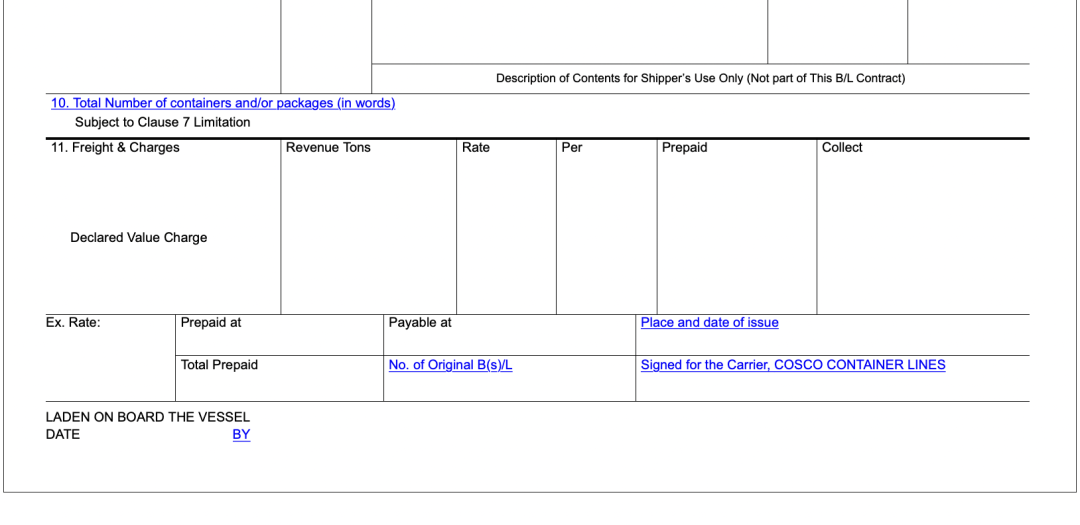 Description of Contents for Shipper's Use Only (Not part of This B/L Contract)

10. Total Number of containers and/or packages (in words)
Subject to Clause 7 Limitation

| 11. Freight & Charges | Revenue Tons | Rate | Per | Prepaid | Collect |
|---|---|---|---|---|---|
| Declared Value Charge | | | | | |

| Ex. Rate: | Prepaid at | Payable at | Place and date of issue |
|---|---|---|---|
| | Total Prepaid | No. of Original B(s)/L | Signed for the Carrier, COSCO CONTAINER LINES |

LADEN ON BOARD THE VESSEL
DATE BY